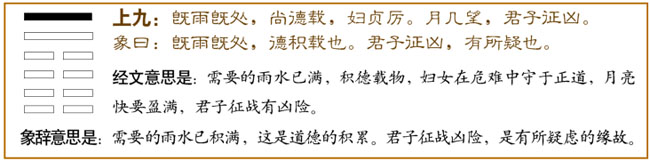 上九：既雨既处，尚德载，妇贞厉。月几望，君子征凶。
象曰：既雨既处，德积载也。君子征凶，有所疑也。

经文意思是：需要的雨水已满，积德载物，妇女在危难中守于正道，月亮快要盈满，君子征战有凶险。

象辞意思是：需要的雨水已积满，这是道德的积累。君子征战凶险，是有所疑虑的缘故。